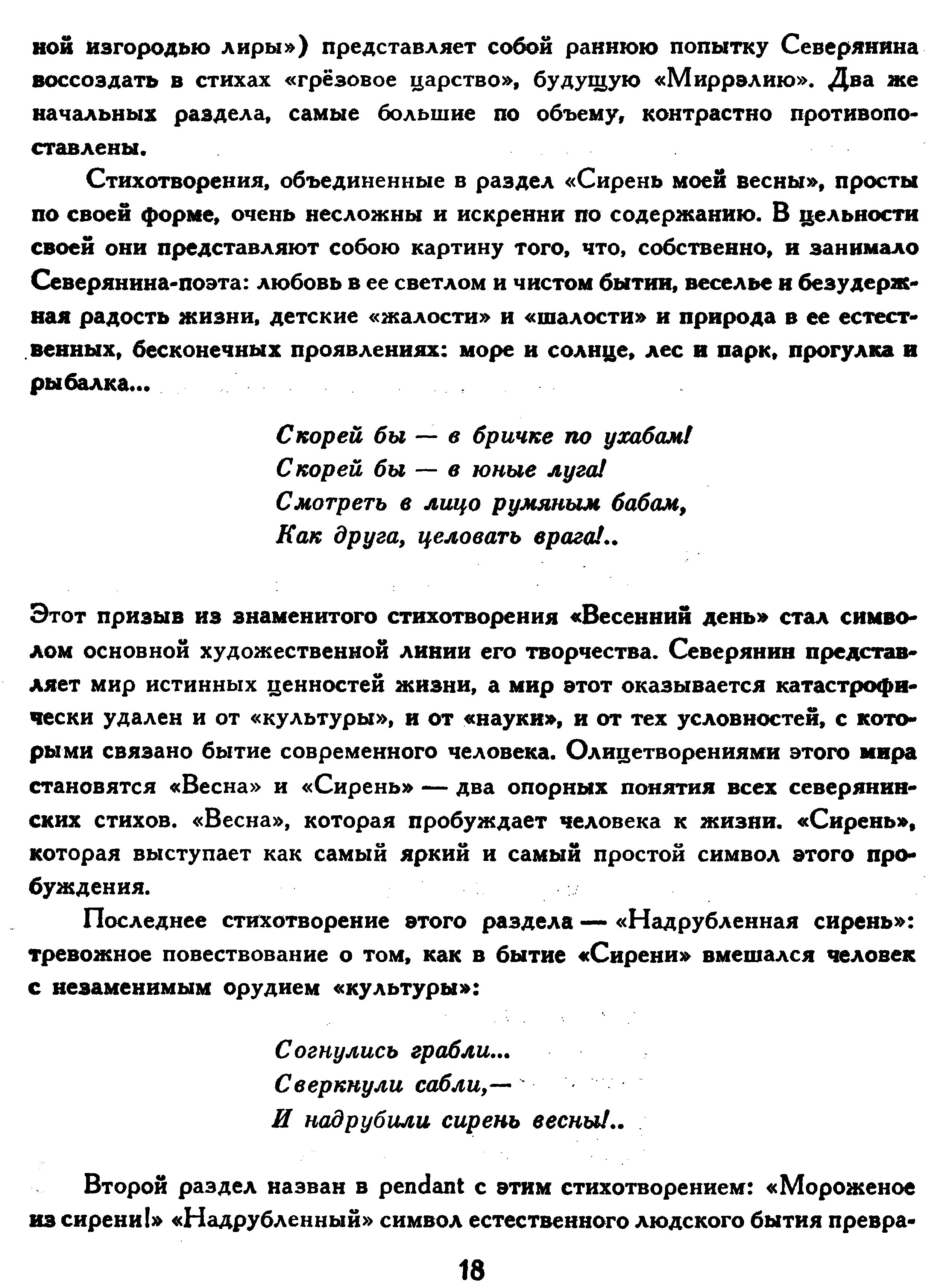 ной изгородью лиры») представляет собой раннюю попытку Северянина воссоздать в стихах «грёзовое царство», будущую «Миррэлию». Два же начальных раздела, самые большие по объему, контрастно противопоставлены.

Стихотворения, объединенные в раздел «Сирень моей весны», просты по своей форме, очень несложны и искренни по содержанию. В цельности своей они представляют собою картину того, что, собственно, и занимало Северянина-поэта: любовь в ее светлом и чистом бытии, веселье и безудержная радость жизни, детские «жалости» и «шалости» и природа в ее естественных, бесконечных проявлениях: море и солнце, лес и парк, прогулка и рыбалка...

Скорей бы — в бричке по ухабам!
Скорей бы — в юные луга!
Смотреть в лицо румяным бабам,
Как друга, целовать врага!..

Этот призыв из знаменитого стихотворения «Весенний день» стал символом основной художественной линии его творчества. Северянин представляет мир истинных ценностей жизни, а мир этот оказывается катастрофически удален и от «культуры», и от «науки», и от тех условностей, с которыми связано бытие современного человека. Олицетворениями этого мира становятся «Весна» и «Сирень» — два опорных понятия всех северянинских стихов. «Весна», которая пробуждает человека к жизни. «Сирень», которая выступает как самый яркий и самый простой символ этого пробуждения.

Последнее стихотворение этого раздела — «Надрубленная сирень»: тревожное повествование о том, как в бытие «Сирени» вмешался человек с незаменимым орудием «культуры»:

Согнулись грабли...
Сверкнули сабли,—
И надрубили сирень весны!..

Второй раздел назван в pendant с этим стихотворением: «Мороженое из сирени!» «Надрубленный» символ естественного людского бытия превра-

18